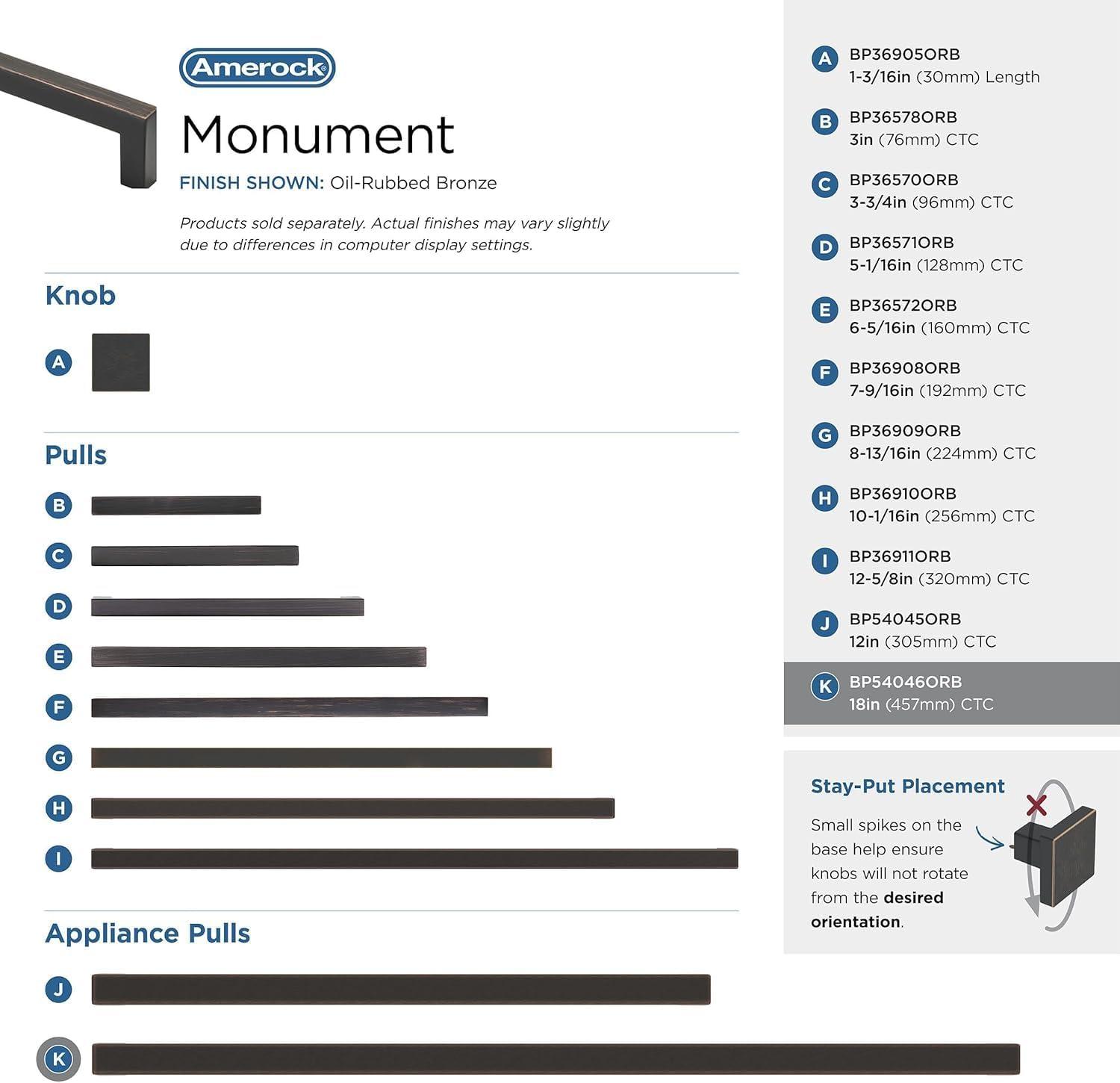 Amerock®

Monument

FINISH SHOWN: Oil-Rubbed Bronze

Products sold separately. Actual finishes may vary slightly due to differences in computer display settings.

Knob

A

Pulls

B

C

D

E

F

G

H

I

Appliance Pulls

J

K

A BP36905ORB
1-3/16in (30mm) Length

B BP36578ORB
3in (76mm) CTC

C BP36570ORB
3-3/4in (96mm) CTC

D BP36571ORB
5-1/16in (128mm) CTC

E BP36572ORB
6-5/16in (160mm) CTC

F BP36908ORB
7-9/16in (192mm) CTC

G BP36909ORB
8-13/16in (224mm) CTC

H BP36910ORB
10-1/16in (256mm) CTC

I BP36911ORB
12-5/8in (320mm) CTC

J BP54045ORB
12in (305mm) CTC

K BP54046ORB
18in (457mm) CTC

Stay-Put Placement

Small spikes on the base help ensure knobs will not rotate from the desired orientation.